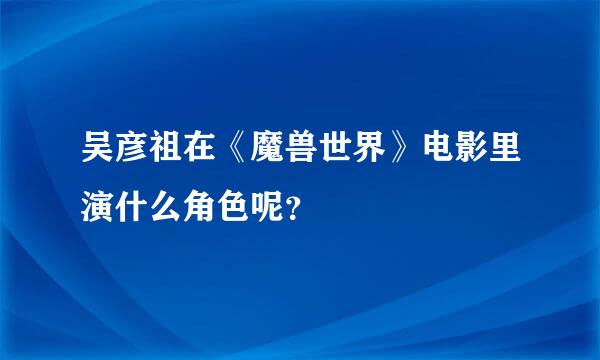 吴彦祖在《魔兽世界》电影里演什么角色呢?